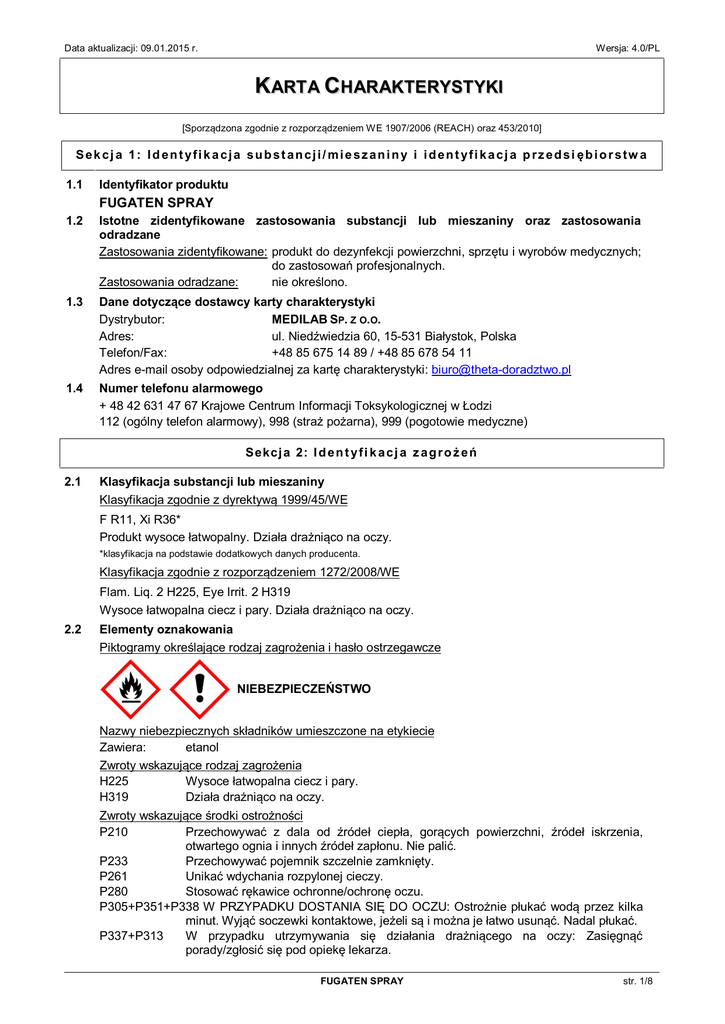 Data aktualizacji: 09.01.2015 r.

Wersja: 4.0/PL

KARTA CHARAKTERYSTYKI

[Sporządzona zgodnie z rozporządzeniem WE 1907/2006 (REACH) oraz 453/2010]

Sekcja 1: Identyfikacja substancji/mieszaniny i identyfikacja przedsiębiorstwa

1.1 Identyfikator produktu
FUGATEN SPRAY

1.2 Istotne zidentyfikowane zastosowania substancji lub mieszaniny oraz zastosowania odradzane

Zastosowania zidentyfikowane: produkt do dezynfekcji powierzchni, sprzętu i wyrobów medycznych; do zastosowań profesjonalnych.

Zastosowania odradzane: nie określono.

1.3 Dane dotyczące dostawcy karty charakterystyki

Dystrybutor: MEDILAB SP. Z O.O.
Adres: ul. Niedźwiedzia 60, 15-531 Białystok, Polska
Telefon/Fax: +48 85 675 14 89 / +48 85 678 54 11
Adres e-mail osoby odpowiedzialnej za kartę charakterystyki: biuro@theta-doradztwo.pl

1.4 Numer telefonu alarmowego
+ 48 42 631 47 67 Krajowe Centrum Informacji Toksykologicznej w Łodzi
112 (ogólny telefon alarmowy), 998 (straż pożarna), 999 (pogotowie medyczne)

Sekcja 2: Identyfikacja zagrożeń

2.1 Klasyfikacja substancji lub mieszaniny

Klasyfikacja zgodnie z dyrektywą 1999/45/WE

F R11, Xi R36*

Produkt wysoce łatwopalny. Działa drażniąco na oczy.

*klasyfikacja na podstawie dodatkowych danych producenta.

Klasyfikacja zgodnie z rozporządzeniem 1272/2008/WE

Flam. Liq. 2 H225, Eye Irrit. 2 H319

Wysoce łatwopalna ciecz i pary. Działa drażniąco na oczy.

2.2 Elementy oznakowania

Piktogramy określające rodzaj zagrożenia i hasło ostrzegawcze

NIEBEZPIECZEŃSTWO

Nazwy niebezpiecznych składników umieszczone na etykiecie

Zawiera: etanol

Zwroty wskazujące rodzaj zagrożenia

H225 Wysoce łatwopalna ciecz i pary.
H319 Działa drażniąco na oczy.

Zwroty wskazujące środki ostrożności

P210 Przechowywać z dala od źródeł ciepła, gorących powierzchni, źródeł iskrzenia, otwartego ognia i innych źródeł zapłonu. Nie palić.
P233 Przechowywać pojemnik szczelnie zamknięty.
P261 Unikać wdychania rozpylonej cieczy.
P280 Stosować rękawice ochronne/ochronę oczu.
P305+P351+P338 W PRZYPADKU DOSTANIA SIĘ DO OCZU: Ostrożnie płukać wodą przez kilka minut. Wyjąć soczewki kontaktowe, jeżeli są i można je łatwo usunąć. Nadal płukać.
P337+P313 W przypadku utrzymywania się działania drażniącego na oczy: Zasięgnąć porady/zgłosić się pod opiekę lekarza.

FUGATEN SPRAY

str. 1/8